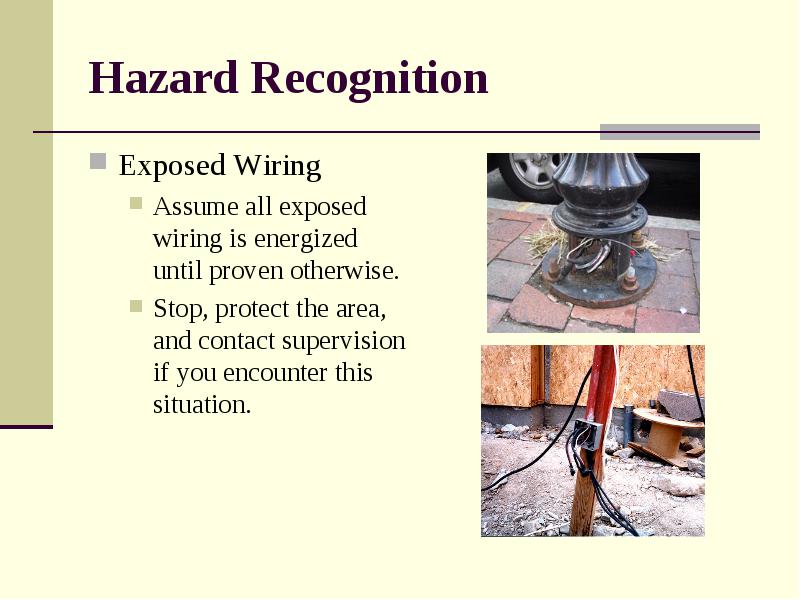 Hazard Recognition

Exposed Wiring

Assume all exposed wiring is energized until proven otherwise.

Stop, protect the area, and contact supervision if you encounter this situation.